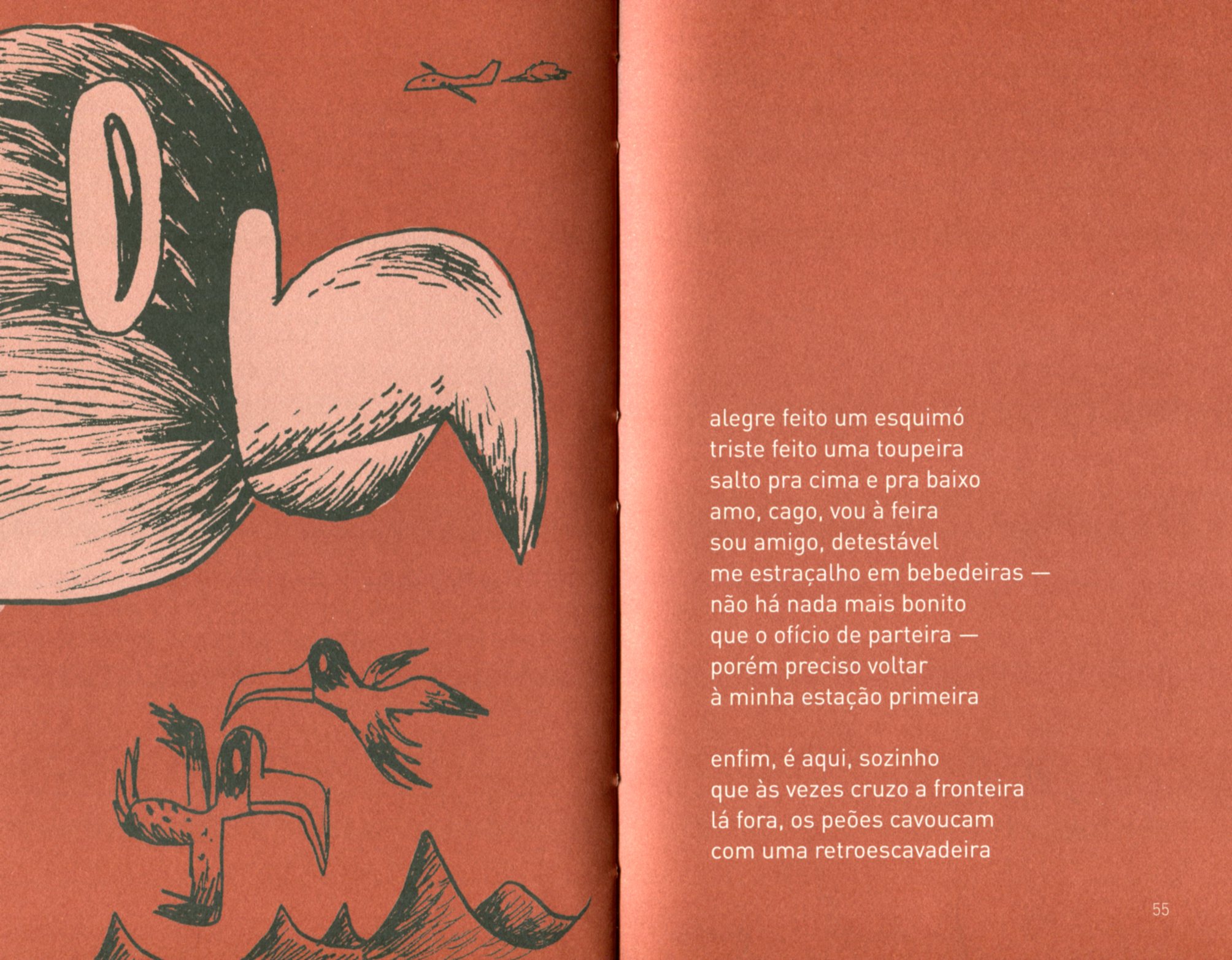 alegre feito um esquimó
triste feito uma toupeira
salto pra cima e pra baixo
amo, cago, vou à feira
sou amigo, detestável
me estraçalho em bebedeiras —
não há nada mais bonito
que o ofício de parteira —
porém preciso voltar
à minha estação primeira

enfim, é aqui, sozinho
que às vezes cruzo a fronteira
lá fora, os peões cavoucam
com uma retroescavadeira

55